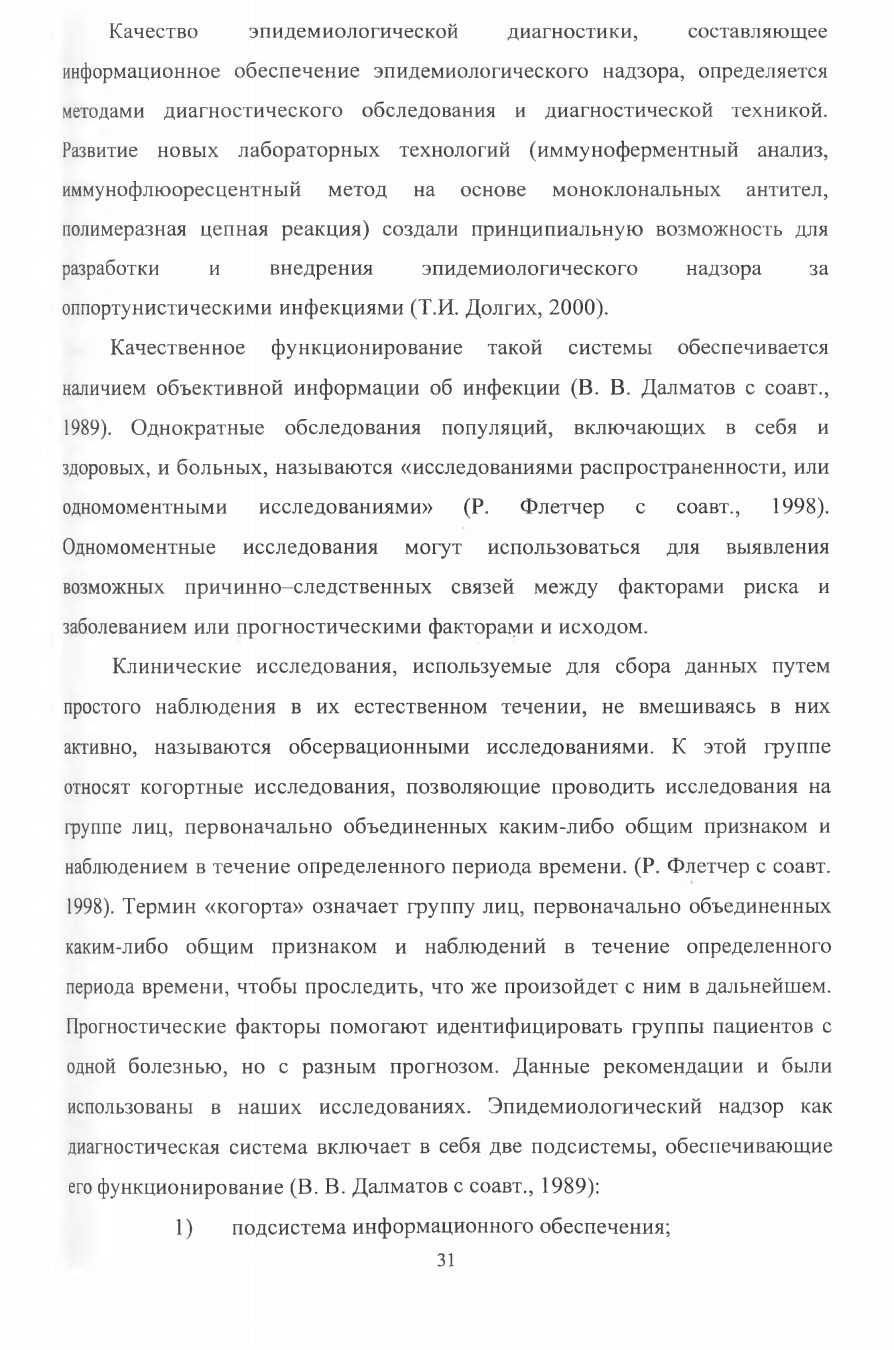 Качество эпидемиологической диагностики, составляющее информационное обеспечение эпидемиологического надзора, определяется методами диагностического обследования и диагностической техникой. Развитие новых лабораторных технологий (иммуноферментный анализ, иммунофлюоресцентный метод на основе моноклональных антител, полимеразная цепная реакция) создали принципиальную возможность для разработки и внедрения эпидемиологического надзора за оппортунистическими инфекциями (Т.И. Долгих, 2000).

Качественное функционирование такой системы обеспечивается наличием объективной информации об инфекции (В. В. Далматов с соавт., 1989). Однократные обследования популяций, включающих в себя и здоровых, и больных, называются «исследованиями распространенности, или одномоментными исследованиями» (Р. Флетчер с соавт., 1998). Одномоментные исследования могут использоваться для выявления возможных причинно–следственных связей между факторами риска и заболеванием или прогностическими факторами и исходом.

Клинические исследования, используемые для сбора данных путем простого наблюдения в их естественном течении, не вмешиваясь в них активно, называются обсервационными исследованиями. К этой группе относят когортные исследования, позволяющие проводить исследования на группе лиц, первоначально объединенных каким-либо общим признаком и наблюдением в течение определенного периода времени. (Р. Флетчер с соавт. 1998). Термин «когорта» означает группу лиц, первоначально объединенных каким-либо общим признаком и наблюдений в течение определенного периода времени, чтобы проследить, что же произойдет с ним в дальнейшем. Прогностические факторы помогают идентифицировать группы пациентов с одной болезнью, но с разным прогнозом. Данные рекомендации и были использованы в наших исследованиях. Эпидемиологический надзор как диагностическая система включает в себя две подсистемы, обеспечивающие его функционирование (В. В. Далматов с соавт., 1989):

1) подсистема информационного обеспечения;

31